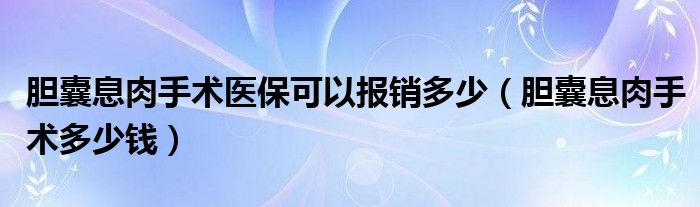 胆囊息肉手术医保可以报销多少（胆囊息肉手术多少钱）